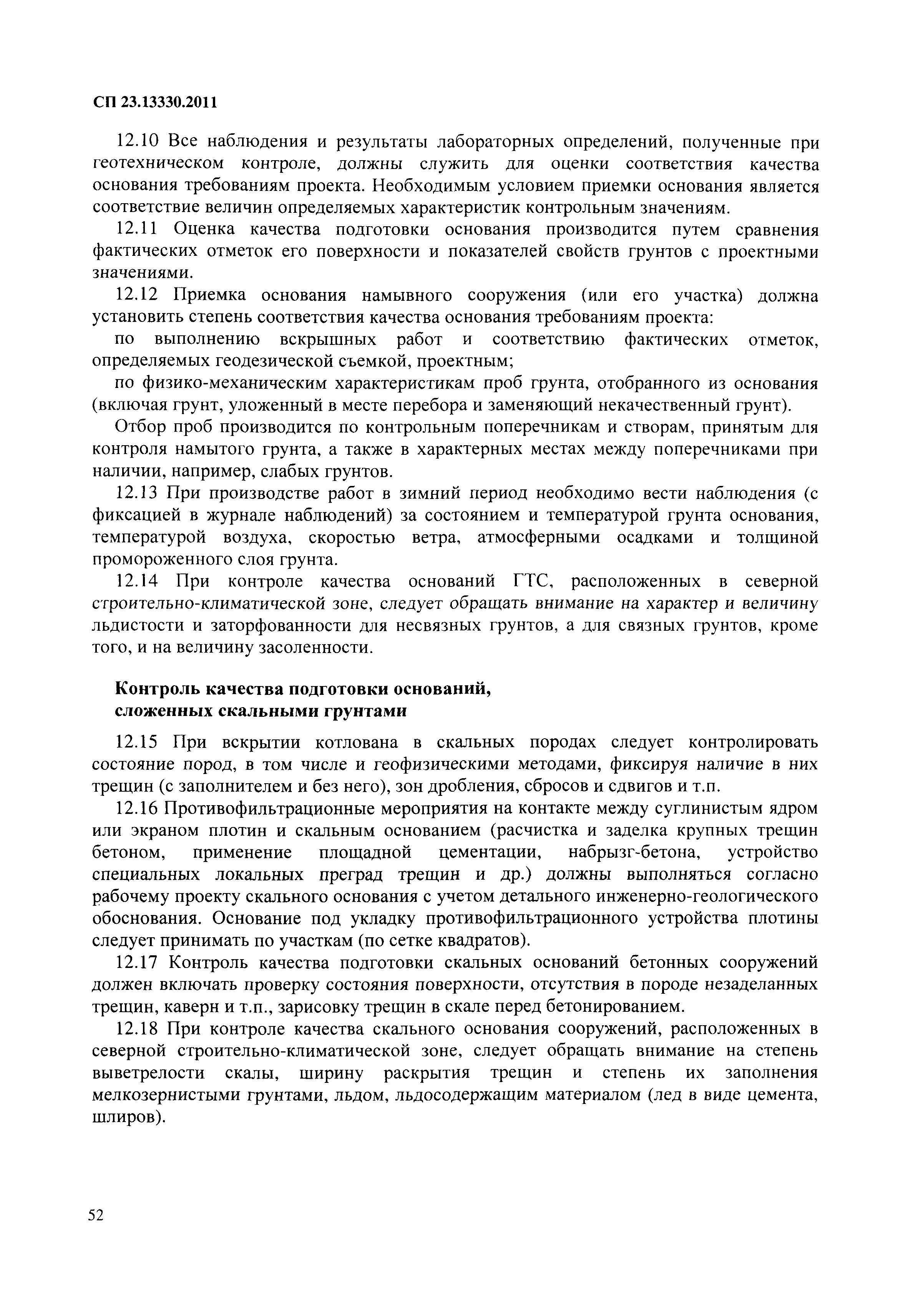 СП 23.13330.2011

12.10 Все наблюдения и результаты лабораторных определений, полученные при геотехническом контроле, должны служить для оценки соответствия качества основания требованиям проекта. Необходимым условием приемки основания является соответствие величин определяемых характеристик контрольным значениям.

12.11 Оценка качества подготовки основания производится путем сравнения фактических отметок его поверхности и показателей свойств грунтов с проектными значениями.

12.12 Приемка основания намывного сооружения (или его участка) должна установить степень соответствия качества основания требованиям проекта:

по выполнению вскрышных работ и соответствию фактических отметок, определяемых геодезической съемкой, проектным;

по физико-механическим характеристикам проб грунта, отобранного из основания (включая грунт, уложенный в месте перебора и заменяющий некачественный грунт).

Отбор проб производится по контрольным поперечникам и створам, принятым для контроля намытого грунта, а также в характерных местах между поперечниками при наличии, например, слабых грунтов.

12.13 При производстве работ в зимний период необходимо вести наблюдения (с фиксацией в журнале наблюдений) за состоянием и температурой грунта основания, температурой воздуха, скоростью ветра, атмосферными осадками и толщиной промороженного слоя грунта.

12.14 При контроле качества оснований ГТС, расположенных в северной строительно-климатической зоне, следует обращать внимание на характер и величину льдистости и заторфованности для несвязных грунтов, а для связных грунтов, кроме того, и на величину засоленности.

Контроль качества подготовки оснований, сложенных скальными грунтами

12.15 При вскрытии котлована в скальных породах следует контролировать состояние пород, в том числе и геофизическими методами, фиксируя наличие в них трещин (с заполнителем и без него), зон дробления, сбросов и сдвигов и т.п.

12.16 Противофильтрационные мероприятия на контакте между суглинистым ядром или экраном плотин и скальным основанием (расчистка и заделка крупных трещин бетоном, применение площадной цементации, набрызг-бетона, устройство специальных локальных преград трещин и др.) должны выполняться согласно рабочему проекту скального основания с учетом детального инженерно-геологического обоснования. Основание под укладку противофильтрационного устройства плотины следует принимать по участкам (по сетке квадратов).

12.17 Контроль качества подготовки скальных оснований бетонных сооружений должен включать проверку состояния поверхности, отсутствия в породе незаделанных трещин, каверн и т.п., зарисовку трещин в скале перед бетонированием.

12.18 При контроле качества скального основания сооружений, расположенных в северной строительно-климатической зоне, следует обращать внимание на степень выветрелости скалы, ширину раскрытия трещин и степень их заполнения мелкозернистыми грунтами, льдом, льдосодержащим материалом (лед в виде цемента, шлиров).

52